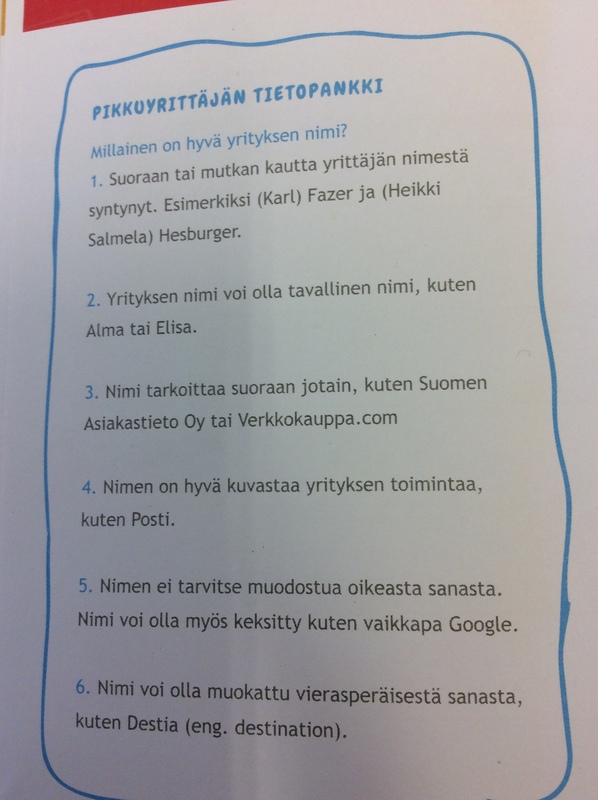 PIKKUYRITTÄJÄN TIETOPANKKI

Millainen on hyvä yrityksen nimi?

1. Suoraan tai mutkan kautta yrittäjän nimestä syntynyt. Esimerkiksi (Karl) Fazer ja (Heikki Salmela) Hesburger.

2. Yrityksen nimi voi olla tavallinen nimi, kuten Alma tai Elisa.

3. Nimi tarkoittaa suoraan jotain, kuten Suomen Asiakastieto Oy tai Verkkokauppa.com

4. Nimen on hyvä kuvastaa yrityksen toimintaa, kuten Posti.

5. Nimen ei tarvitse muodostua oikeasta sanasta. Nimi voi olla myös keksitty kuten vaikkapa Google.

6. Nimi voi olla muokattu vierasperäisestä sanasta, kuten Destia (eng. destination).